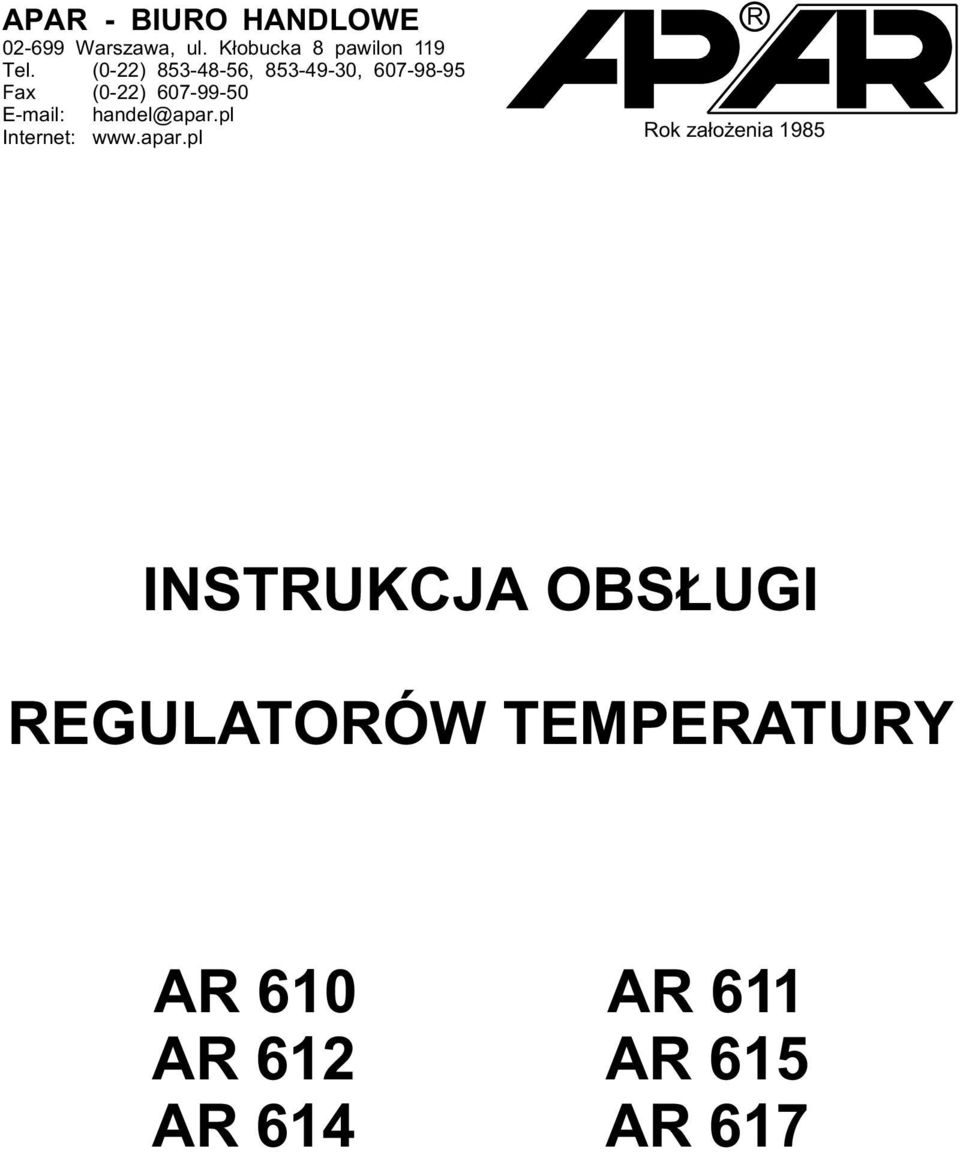 APAR - BIURO HANDLOWE
02-699 Warszawa, ul. Kłobucka 8 pawilon 119
Tel. (0-22) 853-48-56, 853-49-30, 607-98-95
Fax (0-22) 607-99-50
E-mail: handel@apar.pl
Internet: www.apar.pl

APAR ®

Rok założenia 1985

INSTRUKCJA OBSŁUGI

REGULATORÓW TEMPERATURY

AR 610
AR 612
AR 614

AR 611
AR 615
AR 617